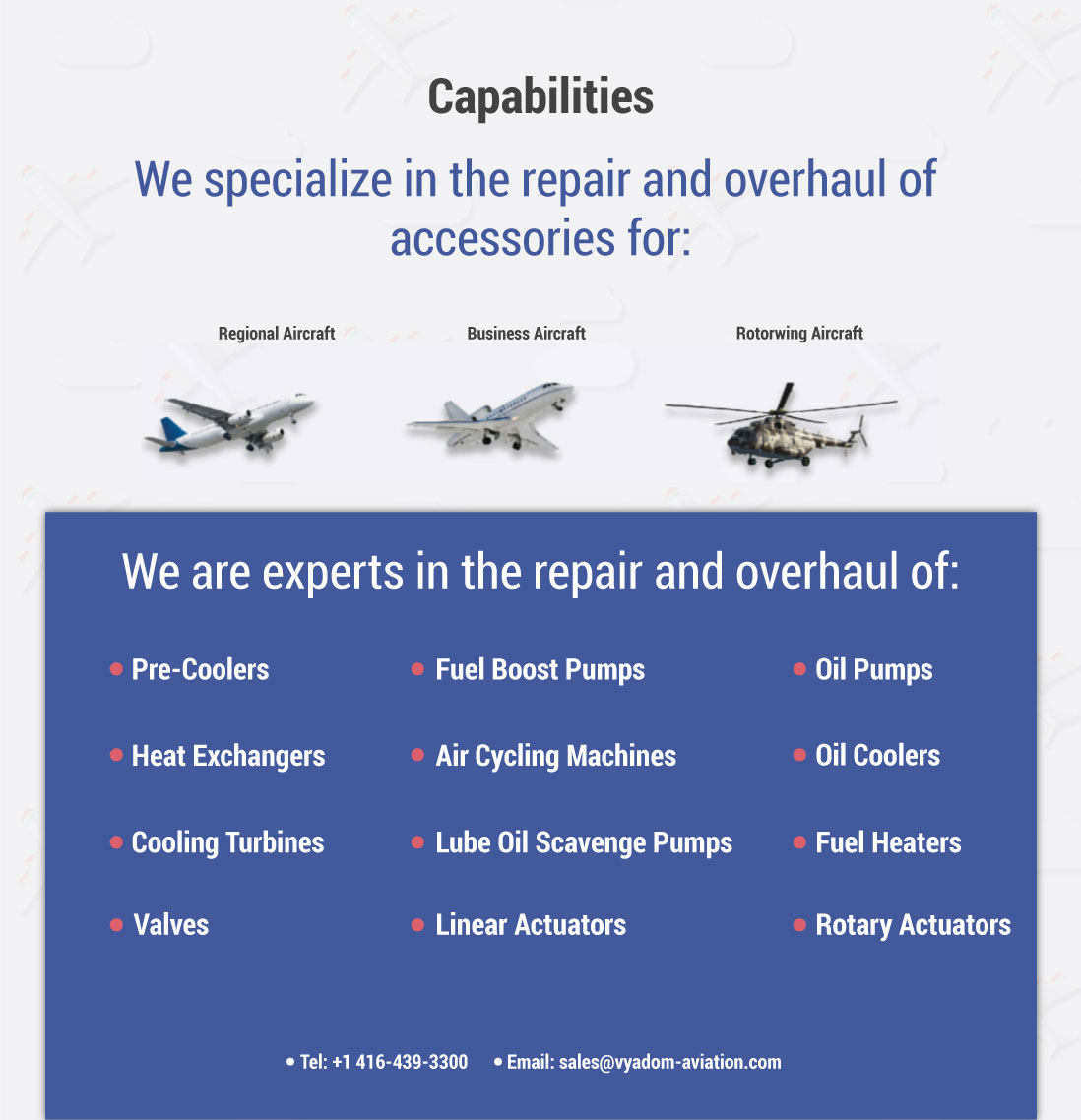 Capabilities

We specialize in the repair and overhaul of accessories for:

Regional Aircraft

Business Aircraft

Rotorwing Aircraft

We are experts in the repair and overhaul of:

• Pre-Coolers
• Heat Exchangers
• Cooling Turbines
• Valves

• Fuel Boost Pumps
• Air Cycling Machines
• Lube Oil Scavenge Pumps
• Linear Actuators

• Oil Pumps
• Oil Coolers
• Fuel Heaters
• Rotary Actuators

• Tel: +1 416-439-3300 • Email: sales@vyadom-aviation.com